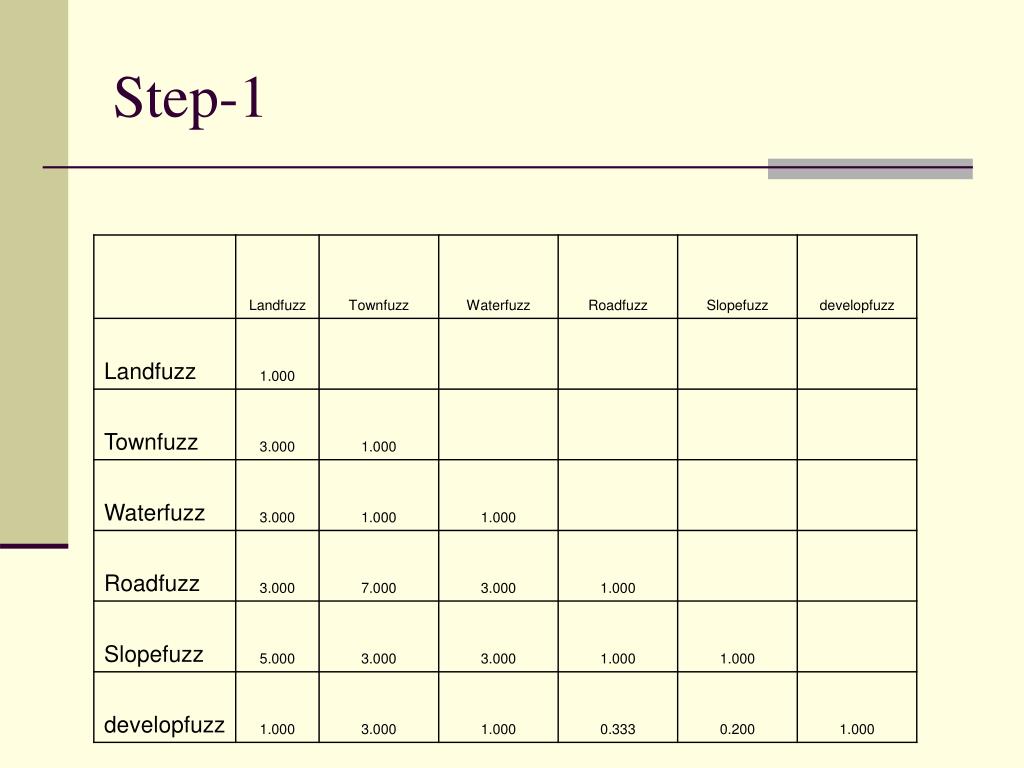 Step-1

| | Landfuzz | Townfuzz | Waterfuzz | Roadfuzz | Slopefuzz | developfuzz |
|---|---|---|---|---|---|---|
| Landfuzz | 1.000 | | | | | |
| Townfuzz | 3.000 | 1.000 | | | | |
| Waterfuzz | 3.000 | 1.000 | 1.000 | | | |
| Roadfuzz | 3.000 | 7.000 | 3.000 | 1.000 | | |
| Slopefuzz | 5.000 | 3.000 | 3.000 | 1.000 | 1.000 | |
| developfuzz | 1.000 | 3.000 | 1.000 | 0.333 | 0.200 | 1.000 |